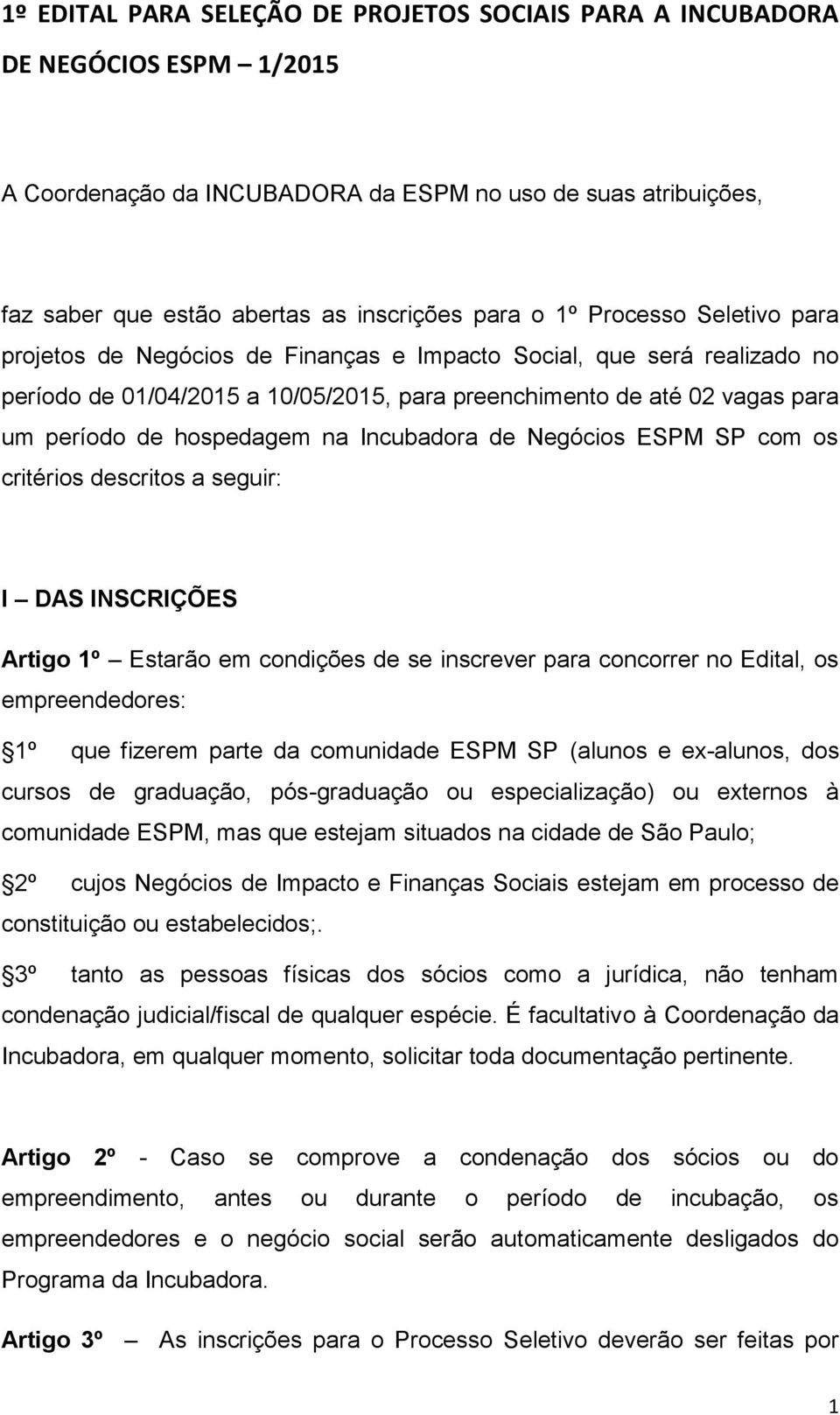 1º EDITAL PARA SELEÇÃO DE PROJETOS SOCIAIS PARA A INCUBADORA DE NEGÓCIOS ESPM – 1/2015

A Coordenação da INCUBADORA da ESPM no uso de suas atribuições,

faz saber que estão abertas as inscrições para o 1º Processo Seletivo para projetos de Negócios de Finanças e Impacto Social, que será realizado no período de 01/04/2015 a 10/05/2015, para preenchimento de até 02 vagas para um período de hospedagem na Incubadora de Negócios ESPM SP com os critérios descritos a seguir:

I – DAS INSCRIÇÕES

Artigo 1º – Estarão em condições de se inscrever para concorrer no Edital, os empreendedores:

1º que fizerem parte da comunidade ESPM SP (alunos e ex-alunos, dos cursos de graduação, pós-graduação ou especialização) ou externos à comunidade ESPM, mas que estejam situados na cidade de São Paulo;

2º cujos Negócios de Impacto e Finanças Sociais estejam em processo de constituição ou estabelecidos;.

3º tanto as pessoas físicas dos sócios como a jurídica, não tenham condenação judicial/fiscal de qualquer espécie. É facultativo à Coordenação da Incubadora, em qualquer momento, solicitar toda documentação pertinente.

Artigo 2º - Caso se comprove a condenação dos sócios ou do empreendimento, antes ou durante o período de incubação, os empreendedores e o negócio social serão automaticamente desligados do Programa da Incubadora.

Artigo 3º – As inscrições para o Processo Seletivo deverão ser feitas por

1